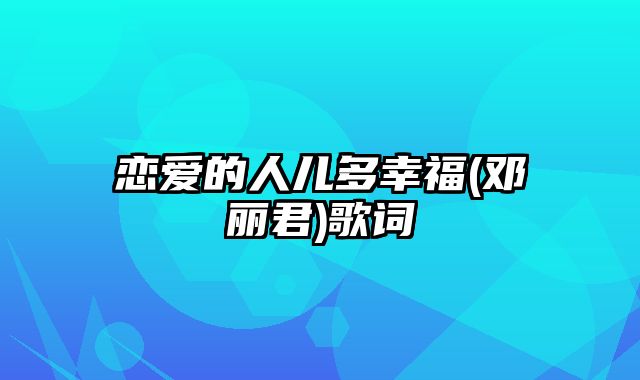 恋爱的人儿多幸福(邓丽君)歌词